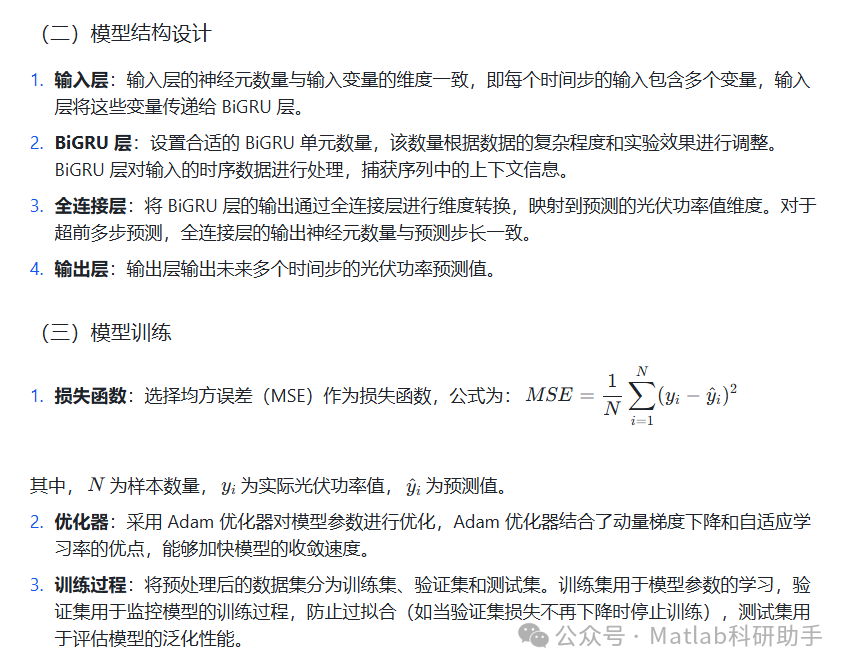 （二）模型结构设计

1. 输入层：输入层的神经元数量与输入变量的维度一致，即每个时间步的输入包含多个变量，输入层将这些变量传递给 BiGRU 层。
2. BiGRU 层：设置合适的 BiGRU 单元数量，该数量根据数据的复杂程度和实验效果进行调整。BiGRU 层对输入的时序数据进行处理，捕获序列中的上下文信息。
3. 全连接层：将 BiGRU 层的输出通过全连接层进行维度转换，映射到预测的光伏功率值维度。对于超前多步预测，全连接层的输出神经元数量与预测步长一致。
4. 输出层：输出层输出未来多个时间步的光伏功率预测值。

（三）模型训练

1. 损失函数：选择均方误差（MSE）作为损失函数，公式为：$MSE = \frac{1}{N}\sum_{i=1}^{N}(y_i - \hat{y}_i)^2$

其中，$N$ 为样本数量，$y_i$ 为实际光伏功率值，$\hat{y}_i$ 为预测值。

2. 优化器：采用 Adam 优化器对模型参数进行优化，Adam 优化器结合了动量梯度下降和自适应学习率的优点，能够加快模型的收敛速度。
3. 训练过程：将预处理后的数据集分为训练集、验证集和测试集。训练集用于模型参数的学习，验证集用于监控模型的训练过程，防止过拟合（如当验证集损失不再下降时停止训练），测试集用于评估模型的泛化性能。

公众号 · Matlab科研助手